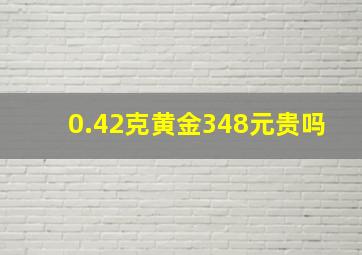 0.42克黄金348元贵吗